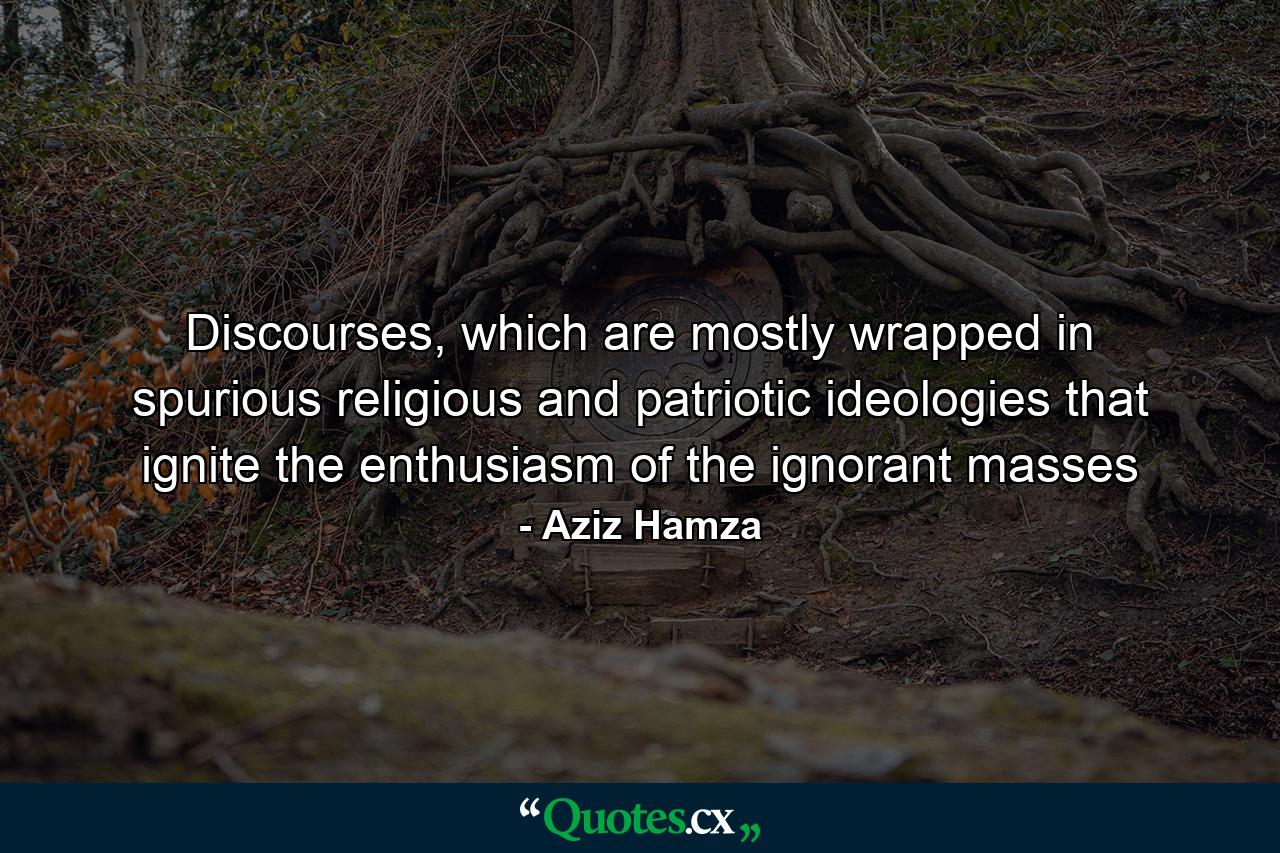 Discourses, which are mostly wrapped in spurious religious and patriotic ideologies that ignite the enthusiasm of the ignorant masses

- Aziz Hamza

“Quotes.cx„